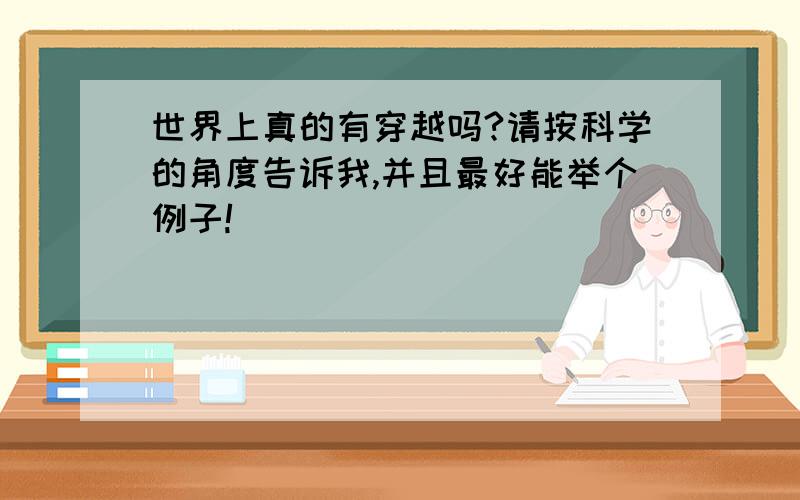 世界上真的有穿越吗?请按科学的角度告诉我,并且最好能举个例子!